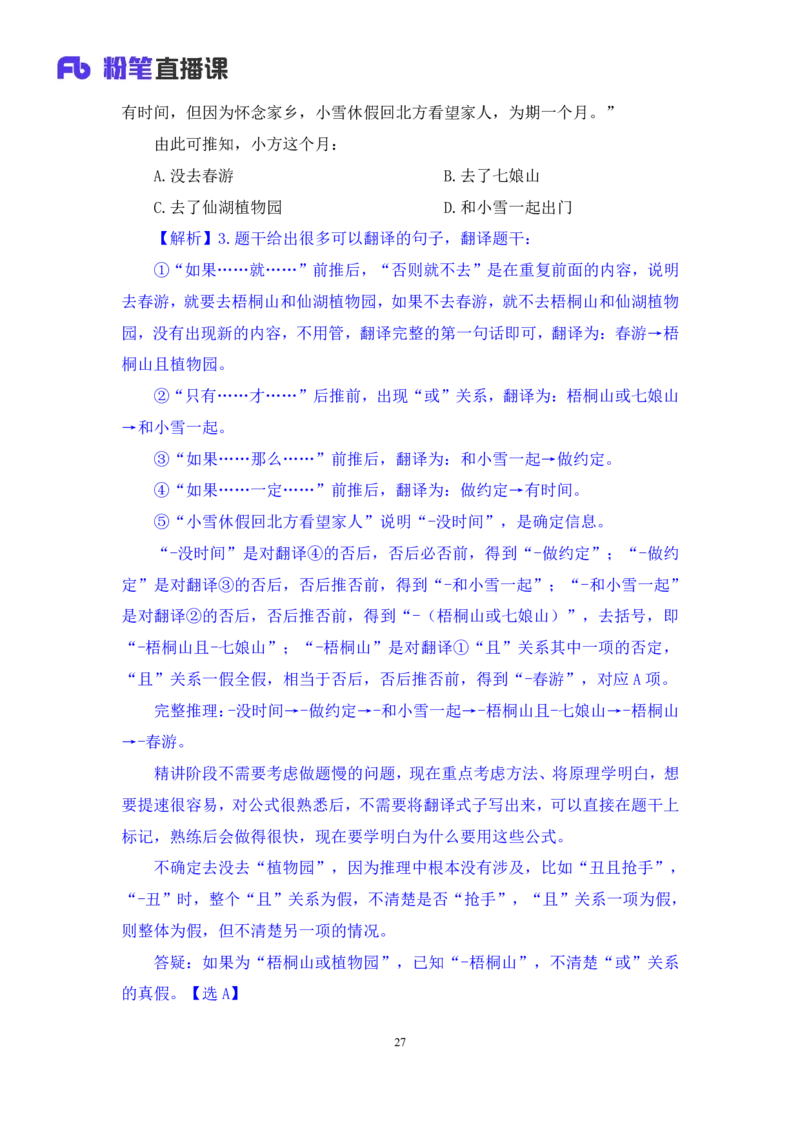 Fb 粉笔直播课

有时间，但因为怀念家乡，小雪休假回北方看望家人，为期一个月。”

由此可推知，小方这个月：

A.没去春游
B.去了七娘山
C.去了仙湖植物园
D.和小雪一起出门

【解析】3.题干给出很多可以翻译的句子，翻译题干：

①“如果……就……”前推后，“否则就不去”是在重复前面的内容，说明去春游，就要去梧桐山和仙湖植物园，如果不去春游，就不去梧桐山和仙湖植物园，没有出现新的内容，不用管，翻译完整的第一句话即可，翻译为：春游→梧桐山且植物园。

②“只有……才……”后推前，出现“或”关系，翻译为：梧桐山或七娘山→和小雪一起。

③“如果……那么……”前推后，翻译为：和小雪一起→做约定。

④“如果……一定……”前推后，翻译为：做约定→有时间。

⑤“小雪休假回北方看望家人”说明“-没时间”，是确定信息。

“-没时间”是对翻译④的否后，否后必否前，得到“-做约定”；“-做约定”是对翻译③的否后，否后推否前，得到“-和小雪一起”；“-和小雪一起”是对翻译②的否后，否后推否前，得到“-（梧桐山或七娘山）”，去括号，即“-梧桐山且-七娘山”；“-梧桐山”是对翻译①“且”关系其中一项的否定，“且”关系一假全假，相当于否后，否后推否前，得到“-春游”，对应A项。

完整推理：-没时间→-做约定→-和小雪一起→-梧桐山且-七娘山→-梧桐山→-春游。

精讲阶段不需要考虑做题慢的问题，现在重点考虑方法、将原理学明白，想要提速很容易，对公式很熟悉后，不需要将翻译式子写出来，可以直接在题干上标记，熟练后会做得很快，现在要学明白为什么要用这些公式。

不确定去没去“植物园”，因为推理中根本没有涉及，比如“丑且抢手”，“-丑”时，整个“且”关系为假，不清楚是否“抢手”，“且”关系一项为假，则整体为假，但不清楚另一项的情况。

答疑：如果为“梧桐山或植物园”，已知“-梧桐山”，不清楚“或”关系的真假。【选A】

27